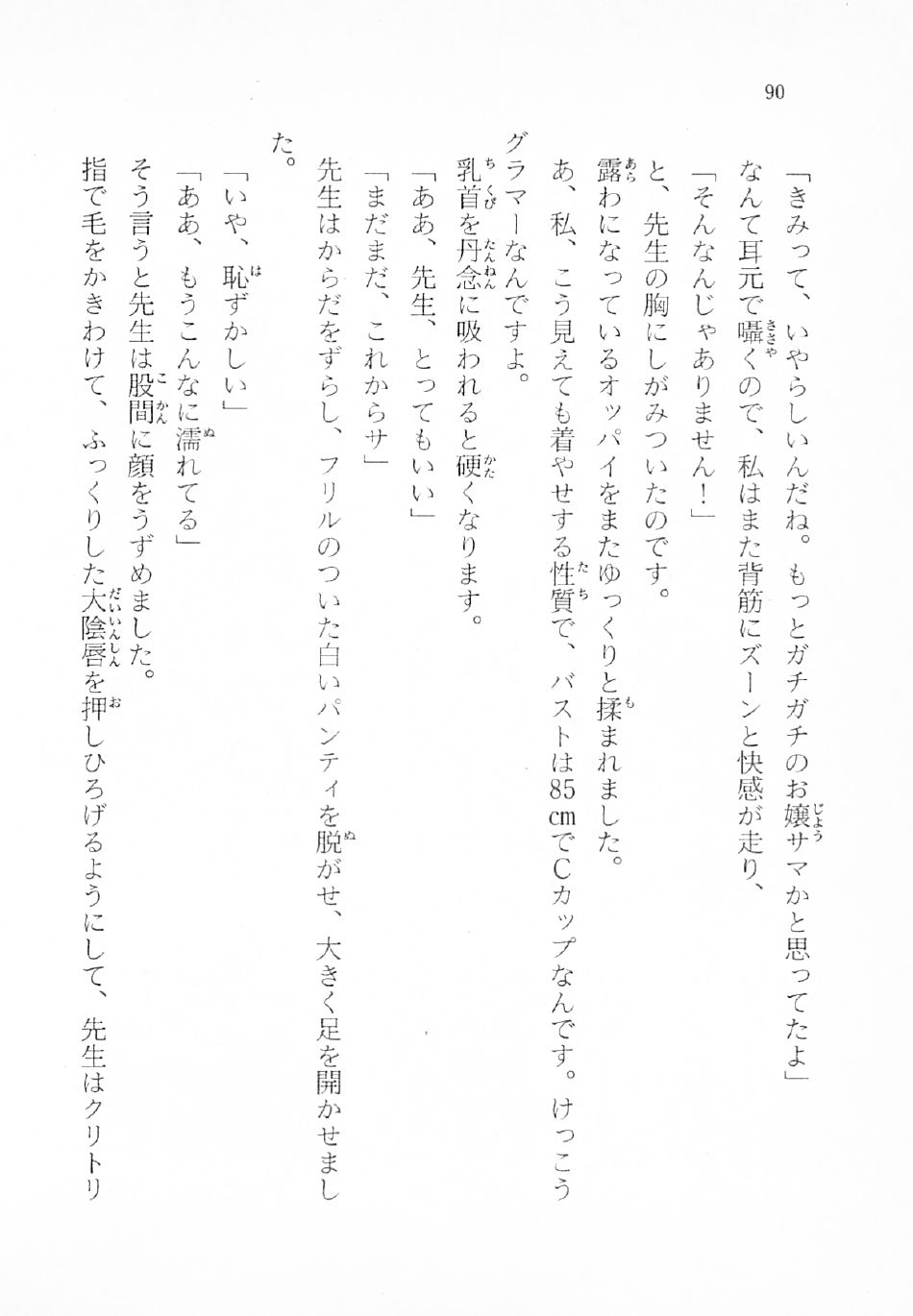 90

「きみって、いやらしいんだね。もっとガチガチのお嬢サマかと思ってたよ」

なんて耳元で囁くので、私はまた背筋にズーンと快感が走り、

「そんなんじゃありません！」

と、先生の胸にしがみついたのです。

露わになっているオッパイをまたゆっくりと揉まれました。

あ、私、こう見えても着やせする性質で、バストは85㎝でCカップなんです。けっこうグラマーなんですよ。

乳首を丹念に吸われると硬くなります。

「ああ、先生、とってもいい」

「まだまだ、これからサ」

先生はからだをずらし、フリルのついた白いパンティを脱がせ、大きく足を開かせました。

「いや、恥ずかしい」

「ああ、もうこんなに濡れてる」

そう言うと先生は股間に顔をうずめました。

指で毛をかきわけて、ふっくりした大陰唇を押しひろげるようにして、先生はクリトリ